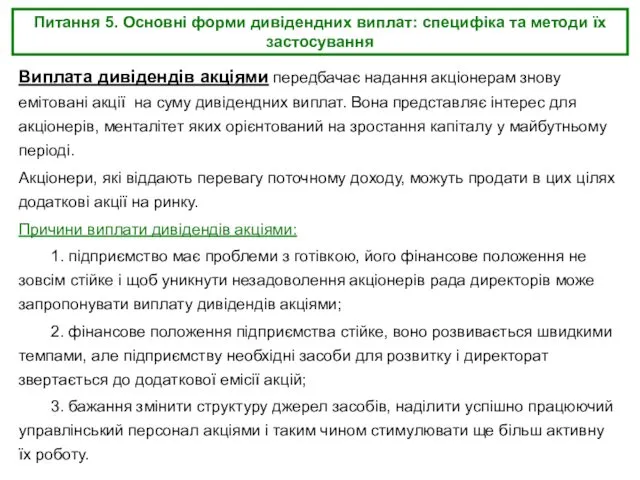 Питання 5. Основні форми дивідендних виплат: специфіка та методи їх застосування

Виплата дивідендів акціями передбачає надання акціонерам знову емітовані акції на суму дивідендних виплат. Вона представляє інтерес для акціонерів, менталітет яких орієнтований на зростання капіталу у майбутньому періоді.

Акціонери, які віддають перевагу поточному доходу, можуть продати в цих цілях додаткові акції на ринку.

Причини виплати дивідендів акціями:

1. підприємство має проблеми з готівкою, його фінансове положення не зовсім стійке і щоб уникнути незадоволення акціонерів рада директорів може запропонувати виплату дивідендів акціями;

2. фінансове положення підприємства стійке, воно розвивається швидкими темпами, але підприємству необхідні засоби для розвитку і директорат звертається до додаткової емісії акцій;

3. бажання змінити структуру джерел засобів, наділити успішно працюючий управлінський персонал акціями і таким чином стимулювати ще більш активну їх роботу.